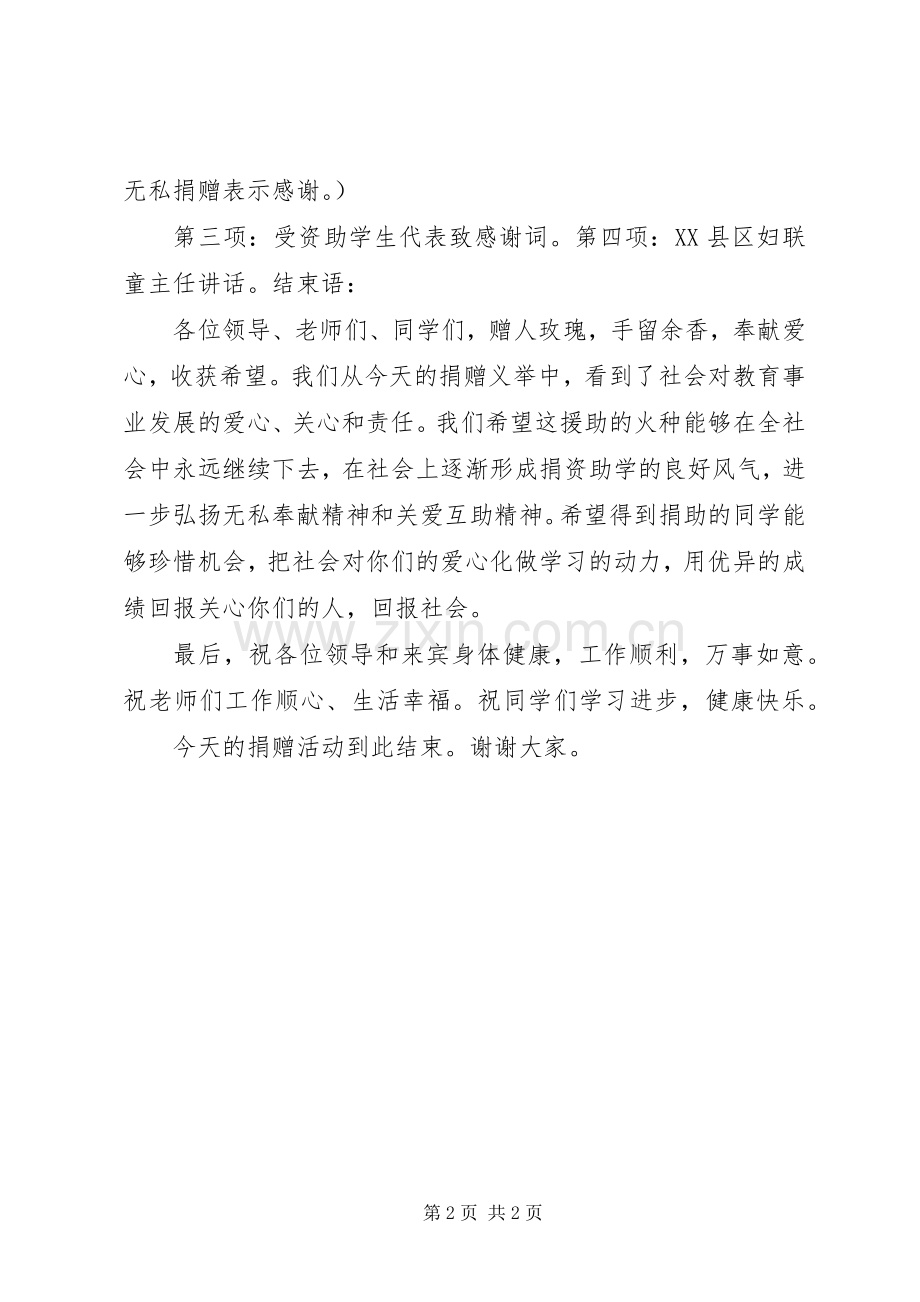 无私捐赠表示感谢。）

第三项：受资助学生代表致感谢词。第四项：XX县区妇联童主任讲话。结束语：

各位领导、老师们、同学们，赠人玫瑰，手留余香，奉献爱心，收获希望。我们从今天的捐赠义举中，看到了社会对教育事业发展的爱心、关心和责任。我们希望这援助的火种能够在全社会中永远继续下去，在社会上逐渐形成捐资助学的良好风气，进一步弘扬无私奉献精神和关爱互助精神。希望得到捐助的同学能够珍惜机会，把社会对你们的爱心化做学习的动力，用优异的成绩回报关心你们的人，回报社会。

最后，祝各位领导和来宾身体健康，工作顺利，万事如意。祝老师们工作顺心、生活幸福。祝同学们学习进步，健康快乐。

今天的捐赠活动到此结束。谢谢大家。

第2页 共2页

www.zixin.com.cn